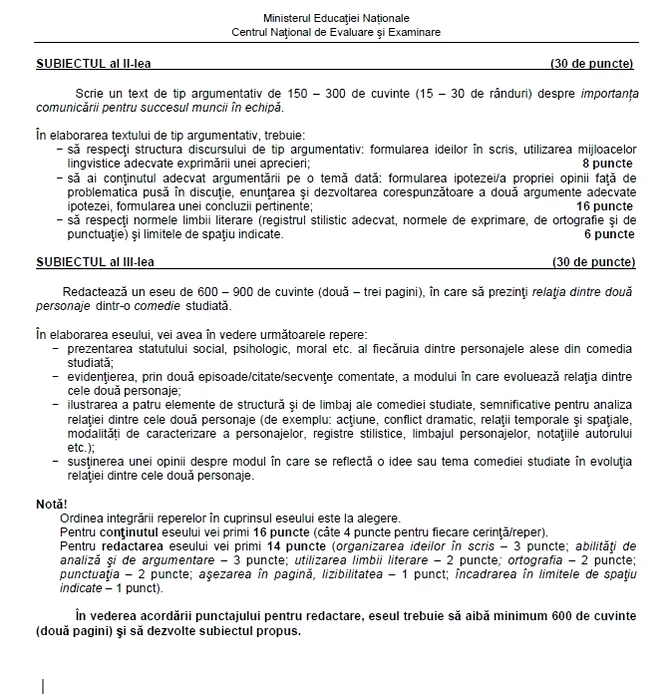 Ministerul Educaţiei Naţionale
Centrul Naţional de Evaluare şi Examinare

SUBIECTUL al II-lea (30 de puncte)

Scrie un text de tip argumentativ de 150 – 300 de cuvinte (15 – 30 de rânduri) despre importanţa comunicării pentru succesul muncii în echipă.

În elaborarea textului de tip argumentativ, trebuie:
– să respecţi structura discursului de tip argumentativ: formularea ideilor în scris, utilizarea mijloacelor lingvistice adecvate exprimării unei aprecieri; 8 puncte
– să ai conţinutul adecvat argumentării pe o temă dată: formularea ipotezei/a propriei opinii faţă de problematica pusă în discuţie, enunţarea şi dezvoltarea corespunzătoare a două argumente adecvate ipotezei, formularea unei concluzii pertinente; 16 puncte
– să respecţi normele limbii literare (registrul stilistic adecvat, normele de exprimare, de ortografie şi de punctuaţie) şi limitele de spaţiu indicate. 6 puncte

SUBIECTUL al III-lea (30 de puncte)

Redactează un eseu de 600 – 900 de cuvinte (două – trei pagini), în care să prezinţi relaţia dintre două personaje dintr-o comedie studiată.

În elaborarea eseului, vei avea în vedere următoarele repere:
– prezentarea statutului social, psihologic, moral etc. al fiecăruia dintre personajele alese din comedia studiată;
– evidenţierea, prin două episoade/citate/secvenţe comentate, a modului în care evoluează relaţia dintre cele două personaje;
– ilustrarea a patru elemente de structură şi de limbaj ale comediei studiate, semnificative pentru analiza relaţiei dintre cele două personaje (de exemplu: acţiune, conflict dramatic, relaţii temporale şi spaţiale, modalităţi de caracterizare a personajelor, registre stilistice, limbajul personajelor, notaţiile autorului etc.);
– susţinerea unei opinii despre modul în care se reflectă o idee sau tema comediei studiate în evoluţia relaţiei dintre cele două personaje.

Notă!
Ordinea integrării reperelor în cuprinsul eseului este la alegere.
Pentru conţinutul eseului vei primi 16 puncte (câte 4 puncte pentru fiecare cerinţă/reper).
Pentru redactarea eseului vei primi 14 puncte (organizarea ideilor în scris – 3 puncte; abilităţi de analiză şi de argumentare – 3 puncte; utilizarea limbii literare – 2 puncte; ortografia – 2 puncte; punctuaţia – 2 puncte; aşezarea în pagină, lizibilitatea – 1 punct; încadrarea în limitele de spaţiu indicate – 1 punct).

În vederea acordării punctajului pentru redactare, eseul trebuie să aibă minimum 600 de cuvinte (două pagini) şi să dezvolte subiectul propus.